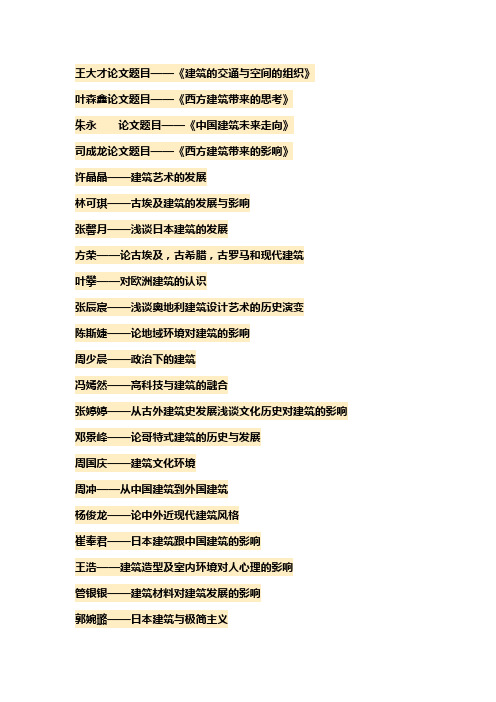 王大才论文题目——《建筑的交通与空间的组织》

叶森鑫论文题目——《西方建筑带来的思考》

朱永　论文题目——《中国建筑未来走向》

司成龙论文题目——《西方建筑带来的影响》

许晶晶——建筑艺术的发展

林可琪——古埃及建筑的发展与影响

张馨月——浅谈日本建筑的发展

方荣——论古埃及，古希腊，古罗马和现代建筑

叶攀——对欧洲建筑的认识

张辰宸——浅谈奥地利建筑设计艺术的历史演变

陈斯婕——论地域环境对建筑的影响

周少晨——政治下的建筑

冯嫣然——高科技与建筑的融合

张婷婷——从古外建筑史发展浅谈文化历史对建筑的影响

邓景峰——论哥特式建筑的历史与发展

周国庆——建筑文化环境

周冲——从中国建筑到外国建筑

杨俊龙——论中外近现代建筑风格

崔奉君——日本建筑跟中国建筑的影响

王浩——建筑造型及室内环境对人心理的影响

管银银——建筑材料对建筑发展的影响

郭婉璐——日本建筑与极简主义